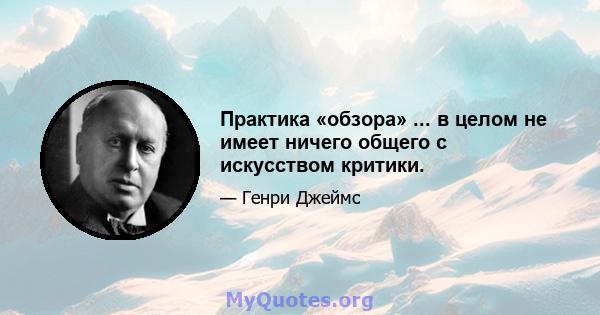 Практика «обзора» ... в целом не имеет ничего общего с искусством критики.

— Генри Джеймс

MyQuotes.org